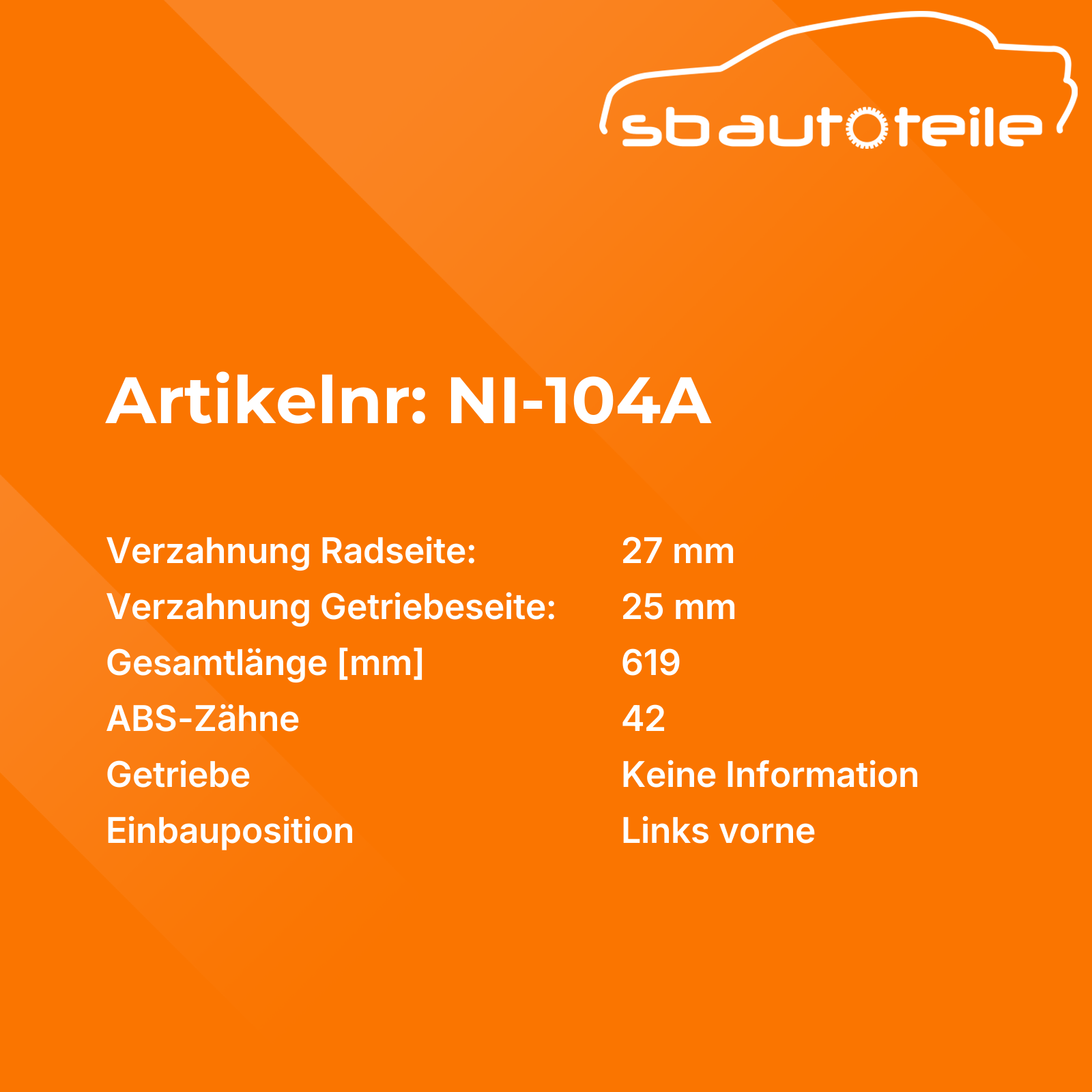 sbautoteile

Artikelnr: NI-104A

Verzahnung Radseite: 27 mm
Verzahnung Getriebeseite: 25 mm
Gesamtlänge [mm] 619
ABS-Zähne 42
Getriebe Keine Information
Einbauposition Links vorne